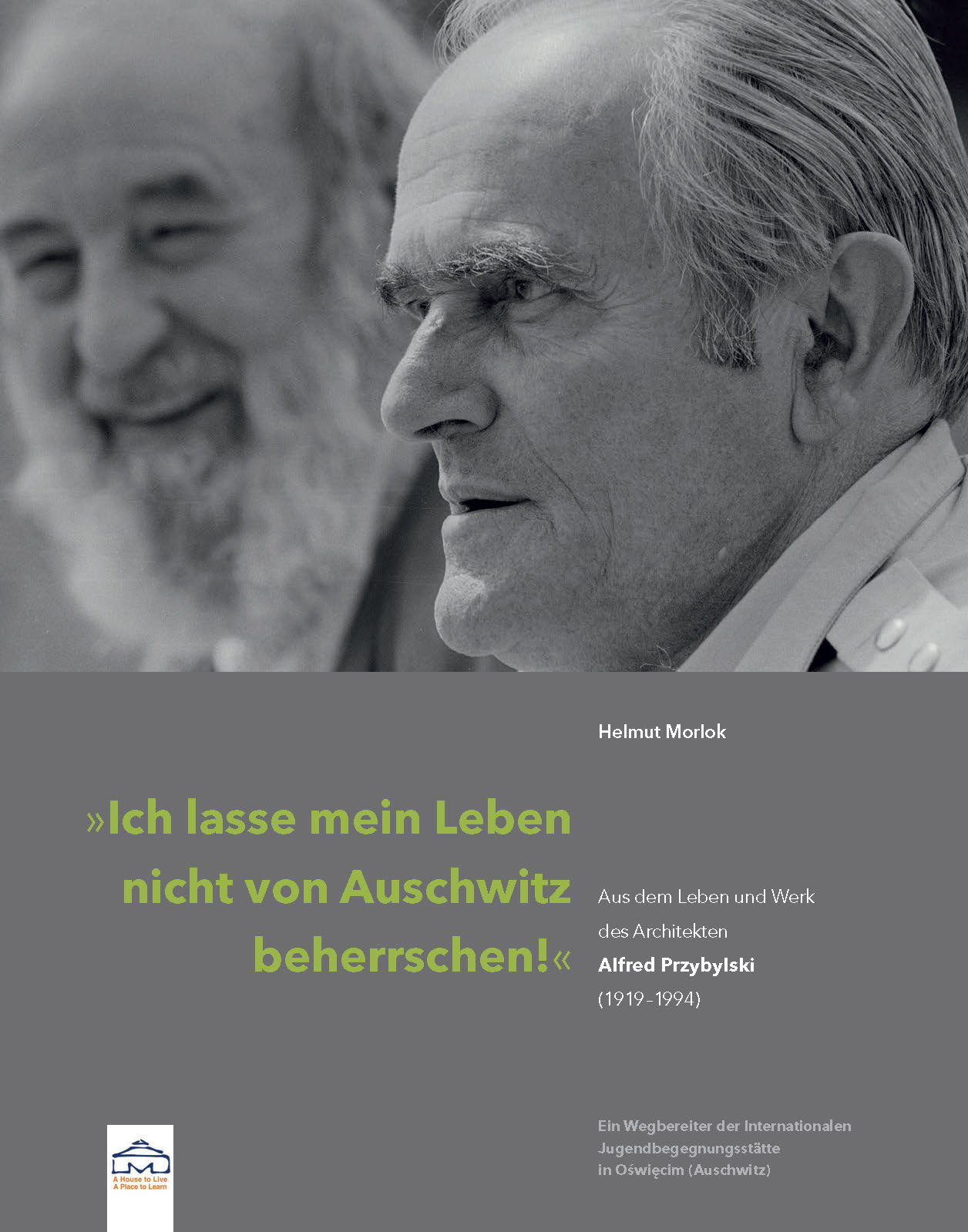 Helmut Morlok

»Ich lasse mein Leben nicht von Auschwitz beherrschen!«

Aus dem Leben und Werk des Architekten
Alfred Przybylski
(1919–1994)

Ein Wegbereiter der Internationalen Jugendbegegnungsstätte in Oświęcim (Auschwitz)

A House to Live
A Place to Learn